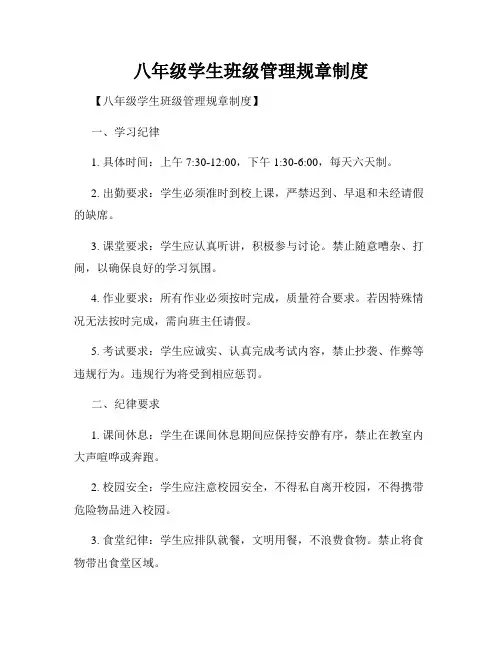 八年级学生班级管理规章制度

【八年级学生班级管理规章制度】

一、学习纪律

1. 具体时间：上午 7:30-12:00，下午 1:30-6:00，每天六天制。

2. 出勤要求：学生必须准时到校上课，严禁迟到、早退和未经请假的缺席。

3. 课堂要求：学生应认真听讲，积极参与讨论。禁止随意嘈杂、打闹，以确保良好的学习氛围。

4. 作业要求：所有作业必须按时完成，质量符合要求。若因特殊情况无法按时完成，需向班主任请假。

5. 考试要求：学生应诚实、认真完成考试内容，禁止抄袭、作弊等违规行为。违规行为将受到相应惩罚。

二、纪律要求

1. 课间休息：学生在课间休息期间应保持安静有序，禁止在教室内大声喧哗或奔跑。

2. 校园安全：学生应注意校园安全，不得私自离开校园，不得携带危险物品进入校园。

3. 食堂纪律：学生应排队就餐，文明用餐，不浪费食物。禁止将食物带出食堂区域。